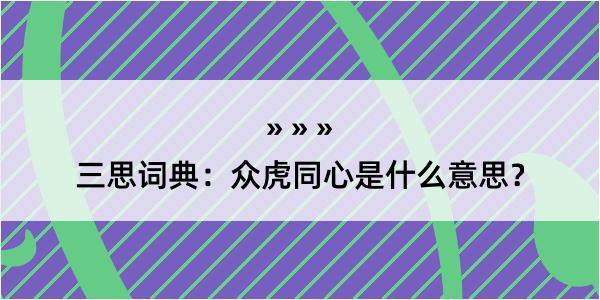 » » »
三思词典：众虎同心是什么意思？